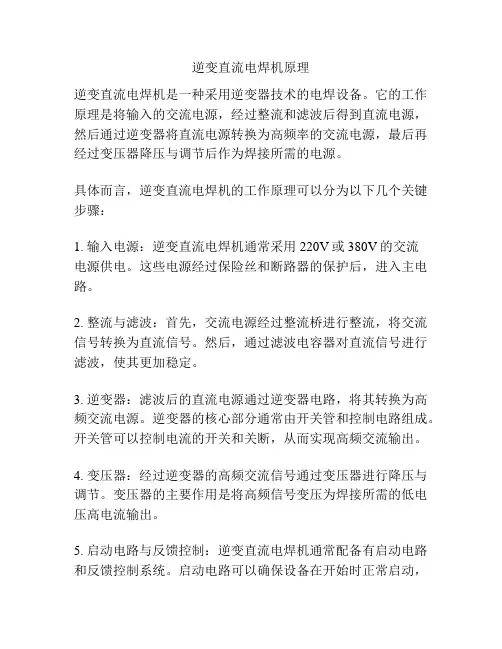 逆变直流电焊机原理

逆变直流电焊机是一种采用逆变器技术的电焊设备。它的工作原理是将输入的交流电源，经过整流和滤波后得到直流电源，然后通过逆变器将直流电源转换为高频率的交流电源，最后再经过变压器降压与调节后作为焊接所需的电源。

具体而言，逆变直流电焊机的工作原理可以分为以下几个关键步骤：

1. 输入电源：逆变直流电焊机通常采用 220V 或 380V 的交流电源供电。这些电源经过保险丝和断路器的保护后，进入主电路。

2. 整流与滤波：首先，交流电源经过整流桥进行整流，将交流信号转换为直流信号。然后，通过滤波电容器对直流信号进行滤波，使其更加稳定。

3. 逆变器：滤波后的直流电源通过逆变器电路，将其转换为高频交流电源。逆变器的核心部分通常由开关管和控制电路组成。开关管可以控制电流的开关和关断，从而实现高频交流输出。

4. 变压器：经过逆变器的高频交流信号通过变压器进行降压与调节。变压器的主要作用是将高频信号变压为焊接所需的低电压高电流输出。

5. 启动电路与反馈控制：逆变直流电焊机通常配备有启动电路和反馈控制系统。启动电路可以确保设备在开始时正常启动，